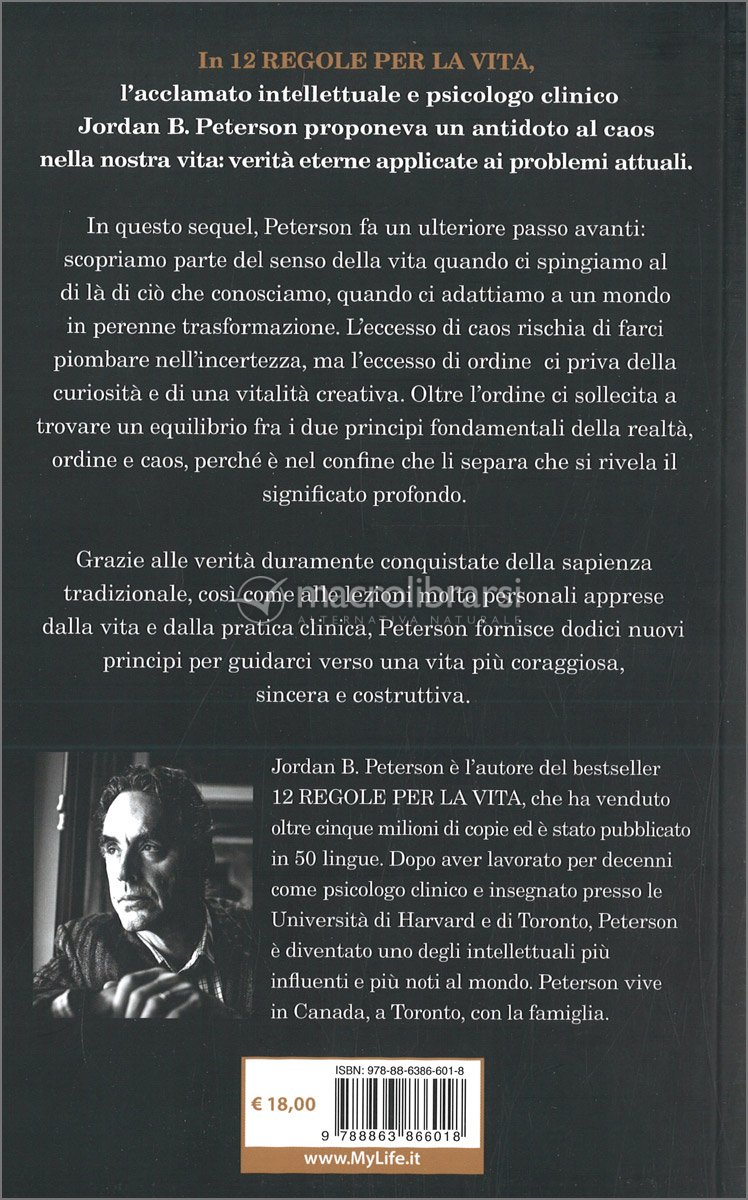 In 12 REGOLE PER LA VITA, l'acclamato intellettuale e psicologo clinico Jordan B. Peterson proponeva un antidoto al caos nella nostra vita: verità eterne applicate ai problemi attuali.

In questo sequel, Peterson fa un ulteriore passo avanti: scopriamo parte del senso della vita quando ci spingiamo al di là di ciò che conosciamo, quando ci adattiamo a un mondo in perenne trasformazione. L'eccesso di caos rischia di farci piombare nell'incertezza, ma l'eccesso di ordine ci priva della curiosità e di una vitalità creativa. Oltre l'ordine ci sollecita a trovare un equilibrio fra i due principi fondamentali della realtà, ordine e caos, perché è nel confine che li separa che si rivela il significato profondo.

Grazie alle verità duramente conquistate della sapienza tradizionale, così come alle lezioni molto personali apprese dalla vita e dalla pratica clinica, Peterson fornisce dodici nuovi principi per guidarci verso una vita più coraggiosa, sincera e costruttiva.

macrolibrarsi
ALTERNATIVA NATURALE

Jordan B. Peterson è l'autore del bestseller 12 REGOLE PER LA VITA, che ha venduto oltre cinque milioni di copie ed è stato pubblicato in 50 lingue. Dopo aver lavorato per decenni come psicologo clinico e insegnato presso le Università di Harvard e di Toronto, Peterson è diventato uno degli intellettuali più influenti e più noti al mondo. Peterson vive in Canada, a Toronto, con la famiglia.

ISBN: 978-88-6386-601-8

€ 18,00

9 788863 866018

www.MyLife.it